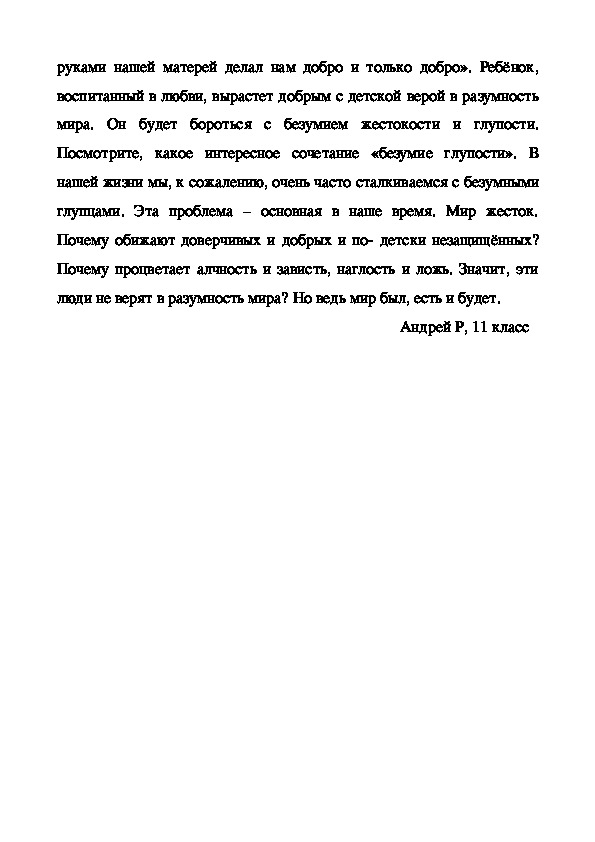 руками нашей матерей делал нам добро и только добро». Ребёнок, воспитанный в любви, вырастет добрым с детской верой в разумность мира. Он будет бороться с безумием жестокости и глупости. Посмотрите, какое интересное сочетание «безумие глупости». В нашей жизни мы, к сожалению, очень часто сталкиваемся с безумными глупцами. Эта проблема – основная в наше время. Мир жесток. Почему обижают доверчивых и добрых и по- детски незащищённых? Почему процветает алчность и зависть, наглость и ложь. Значит, эти люди не верят в разумность мира? Но ведь мир был, есть и будет.

Андрей Р, 11 класс